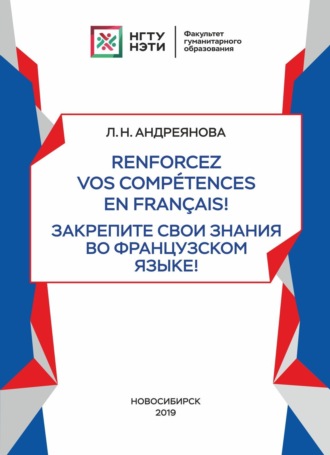 НГТУ
НЭТИ

Факультет
гуманитарного
образования

Л. Н. АНДРЕЯНОВА

RENFORCEZ VOS COMPÉTENCES EN FRANÇAIS!

ЗАКРЕПИТЕ СВОИ ЗНАНИЯ ВО ФРАНЦУЗСКОМ ЯЗЫКЕ!

НОВОСИБИРСК
2019